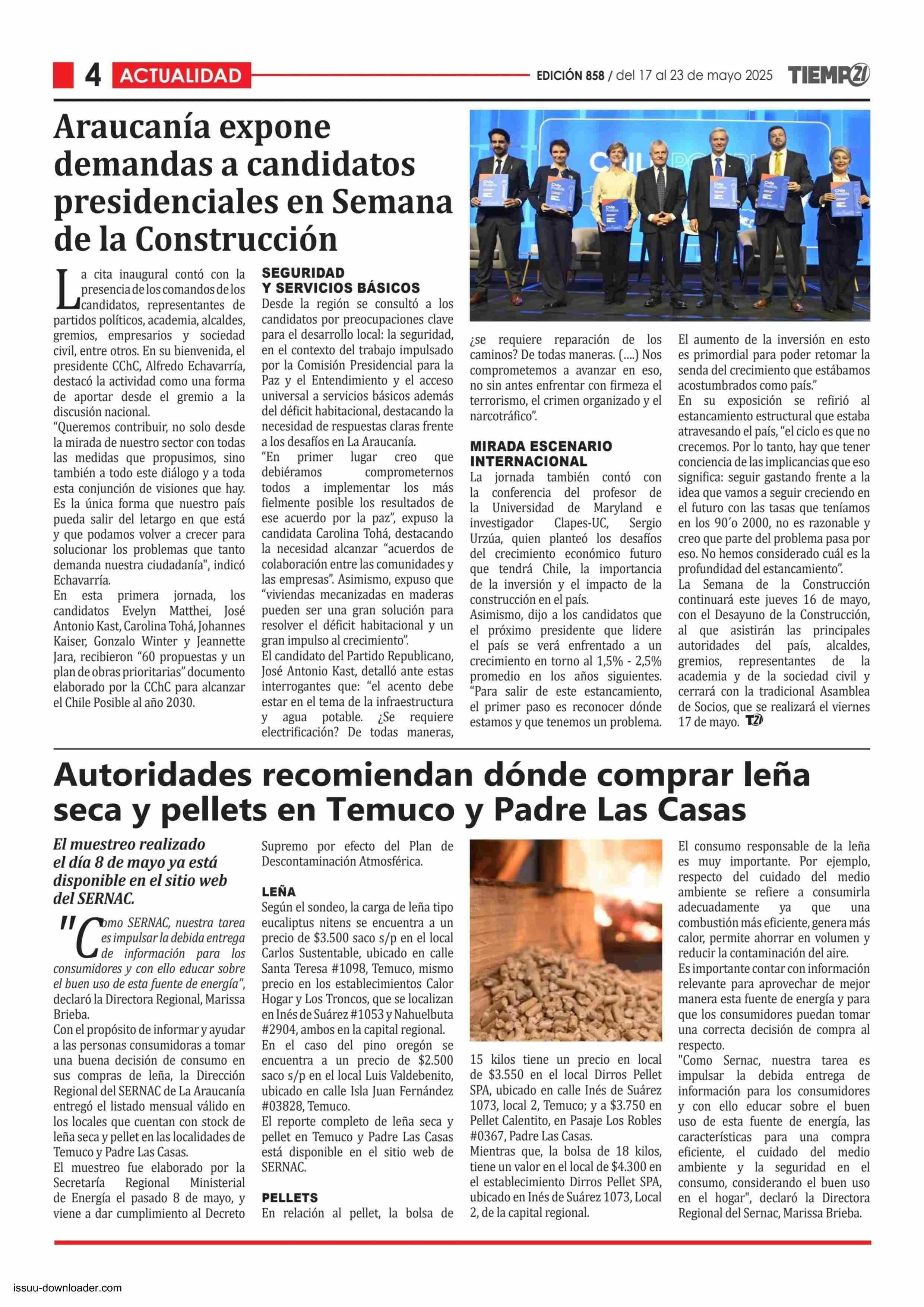 4 ACTUALIDAD

EDICIÓN 858 / del 17 al 23 de mayo 2025 TIEMPO21

Araucanía expone demandas a candidatos presidenciales en Semana de la Construcción

La cita inaugural contó con la presencia de los comandos de los candidatos, representantes de partidos políticos, academia, alcaldes, gremios, empresarios y sociedad civil, entre otros. En su bienvenida, el presidente CChC, Alfredo Echavarría, destacó la actividad como una forma de aportar desde el gremio a la discusión nacional.
"Queremos contribuir, no solo desde la mirada de nuestro sector con todas las medidas que propusimos, sino también a todo este diálogo y a toda esta conjunción de visiones que hay. Es la única forma que nuestro país pueda salir del letargo en que está y que podamos volver a crecer para solucionar los problemas que tanto demanda nuestra ciudadanía", indicó Echavarría.
En esta primera jornada, los candidatos Evelyn Matthei, José Antonio Kast, Carolina Tohá, Johannes Kaiser, Gonzalo Winter y Jeannette Jara, recibieron "60 propuestas y un plan de obras prioritarias" documento elaborado por la CChC para alcanzar el Chile Posible al año 2030.

SEGURIDAD Y SERVICIOS BÁSICOS
Desde la región se consultó a los candidatos por preocupaciones clave para el desarrollo local: la seguridad, en el contexto del trabajo impulsado por la Comisión Presidencial para la Paz y el Entendimiento y el acceso universal a servicios básicos además del déficit habitacional, destacando la necesidad de respuestas claras frente a los desafíos en La Araucanía.
"En primer lugar creo que debiéramos comprometernos todos a implementar los más fielmente posible los resultados de ese acuerdo por la paz", expuso la candidata Carolina Tohá, destacando la necesidad alcanzar "acuerdos de colaboración entre las comunidades y las empresas". Asimismo, expuso que "viviendas mecanizadas en maderas pueden ser una gran solución para resolver el déficit habitacional y un gran impulso al crecimiento".
El candidato del Partido Republicano, José Antonio Kast, detalló ante estas interrogantes que: "el acento debe estar en el tema de la infraestructura y agua potable. ¿Se requiere electrificación? De todas maneras, ¿se requiere reparación de los caminos? De todas maneras. (....) Nos comprometemos a avanzar en eso, no sin antes enfrentar con firmeza el terrorismo, el crimen organizado y el narcotráfico".

MIRADA ESCENARIO INTERNACIONAL
La jornada también contó con la conferencia del profesor de la Universidad de Maryland e investigador Clapes-UC, Sergio Urzúa, quien planteó los desafíos del crecimiento económico futuro que tendrá Chile, la importancia de la inversión y el impacto de la construcción en el país.
Asimismo, dijo a los candidatos que el próximo presidente que lidere el país se verá enfrentado a un crecimiento en torno al 1,5% - 2,5% promedio en los años siguientes. "Para salir de este estancamiento, el primer paso es reconocer dónde estamos y que tenemos un problema. El aumento de la inversión en esto es primordial para poder retomar la senda del crecimiento que estábamos acostumbrados como país."
En su exposición se refirió al estancamiento estructural que estaba atravesando el país, "el ciclo es que no crecemos. Por lo tanto, hay que tener conciencia de las implicancias que eso significa: seguir gastando frente a la idea que vamos a seguir creciendo en el futuro con las tasas que teníamos en los 90´o 2000, no es razonable y creo que parte del problema pasa por eso. No hemos considerado cuál es la profundidad del estancamiento".
La Semana de la Construcción continuará este jueves 16 de mayo, con el Desayuno de la Construcción, al que asistirán las principales autoridades del país, alcaldes, gremios, representantes de la academia y de la sociedad civil y cerrará con la tradicional Asamblea de Socios, que se realizará el viernes 17 de mayo. T21

Autoridades recomiendan dónde comprar leña seca y pellets en Temuco y Padre Las Casas

El muestreo realizado el día 8 de mayo ya está disponible en el sitio web del SERNAC.

"Como SERNAC, nuestra tarea es impulsar la debida entrega de información para los consumidores y con ello educar sobre el buen uso de esta fuente de energía", declaró la Directora Regional, Marissa Brieba.
Con el propósito de informar y ayudar a las personas consumidoras a tomar una buena decisión de consumo en sus compras de leña, la Dirección Regional del SERNAC de La Araucanía entregó el listado mensual válido en los locales que cuentan con stock de leña seca y pellet en las localidades de Temuco y Padre Las Casas.
El muestreo fue elaborado por la Secretaría Regional Ministerial de Energía el pasado 8 de mayo, y viene a dar cumplimiento al Decreto Supremo por efecto del Plan de Descontaminación Atmosférica.

LEÑA
Según el sondeo, la carga de leña tipo eucaliptus nitens se encuentra a un precio de $3.500 saco s/p en el local Carlos Sustentable, ubicado en calle Santa Teresa #1098, Temuco, mismo precio en los establecimientos Calor Hogar y Los Troncos, que se localizan en Inés de Suárez #1053 y Nahuelbuta #2904, ambos en la capital regional.
En el caso del pino oregón se encuentra a un precio de $2.500 saco s/p en el local Luis Valdebenito, ubicado en calle Isla Juan Fernández #03828, Temuco.
El reporte completo de leña seca y pellet en Temuco y Padre Las Casas está disponible en el sitio web de SERNAC.

PELLETS
En relación al pellet, la bolsa de 15 kilos tiene un precio en local de $3.550 en el local Dirros Pellet SPA, ubicado en calle Inés de Suárez 1073, local 2, Temuco; y a $3.750 en Pellet Calentito, en Pasaje Los Robles #0367, Padre Las Casas.
Mientras que, la bolsa de 18 kilos, tiene un valor en el local de $4.300 en el establecimiento Dirros Pellet SPA, ubicado en Inés de Suárez 1073, Local 2, de la capital regional.
El consumo responsable de la leña es muy importante. Por ejemplo, respecto del cuidado del medio ambiente se refiere a consumirla adecuadamente ya que una combustión más eficiente, genera más calor, permite ahorrar en volumen y reducir la contaminación del aire.
Es importante contar con información relevante para aprovechar de mejor manera esta fuente de energía y para que los consumidores puedan tomar una correcta decisión de compra al respecto.
"Como Sernac, nuestra tarea es impulsar la debida entrega de información para los consumidores y con ello educar sobre el buen uso de esta fuente de energía, las características para una compra eficiente, el cuidado del medio ambiente y la seguridad en el consumo, considerando el buen uso en el hogar", declaró la Directora Regional del Sernac, Marissa Brieba.

issuu-downloader.com